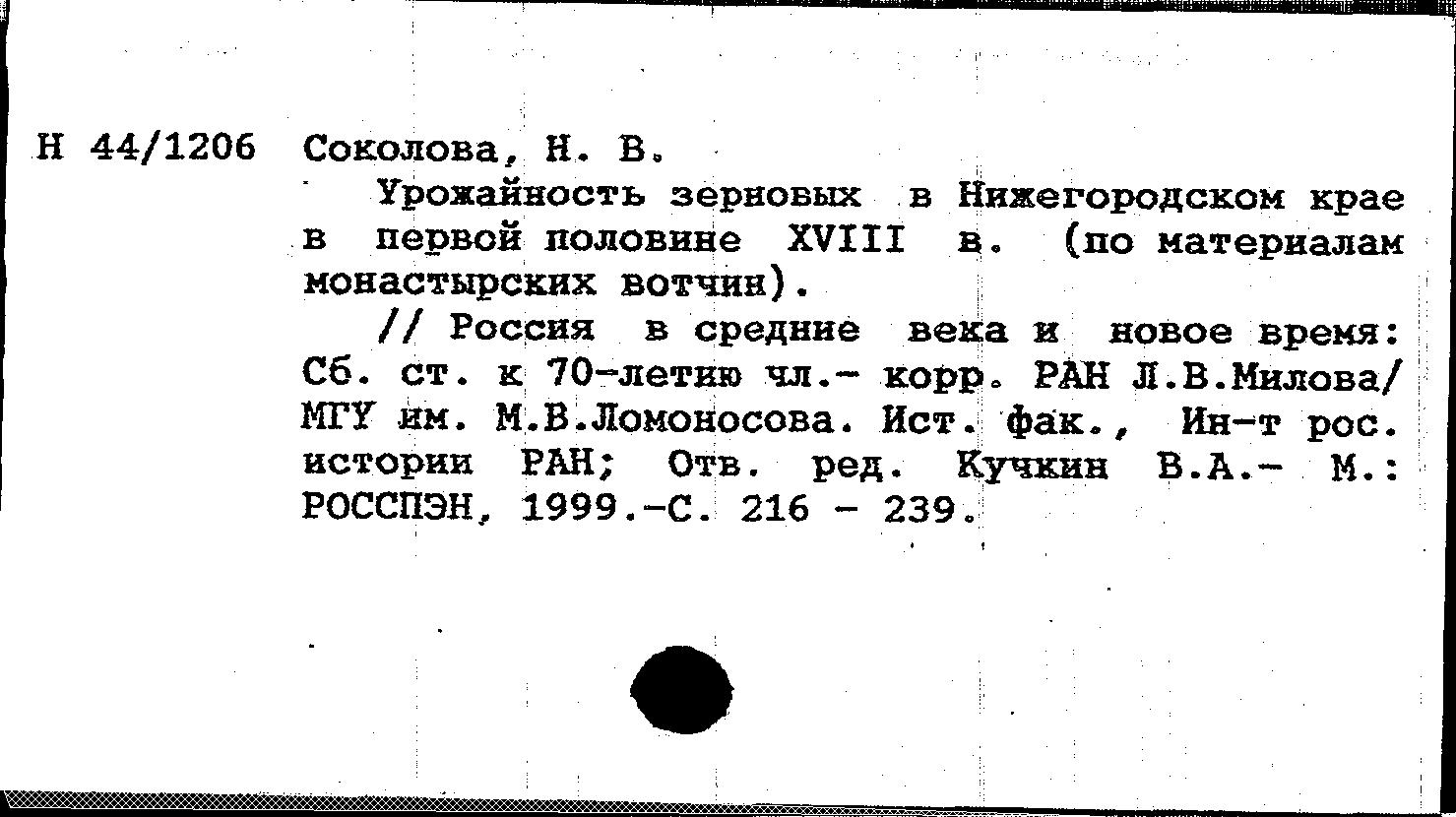 Н 44/1206 Соколова, Н. В.

Урожайность зерновых в Нижегородском крае в первой половине XVIII в. (по материалам монастырских вотчин).

// Россия в средние века и новое время: Сб. ст. к 70-летию чл.- корр. РАН Л.В.Милова/ МГУ им. М.В.Ломоносова. Ист. фак., Ин-т рос. истории РАН; Отв. ред. Кучкин В.А.- М.: РОССПЭН, 1999.-С. 216 - 239.